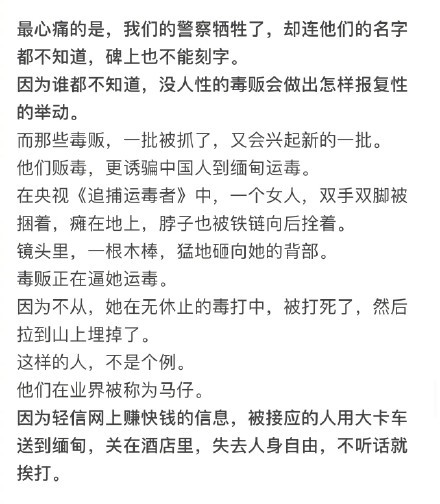 最心痛的是，我们的警察牺牲了，却连他们的名字都不知道，碑上也不能刻字。
因为谁都不知道，没人性的毒贩会做出怎样报复性的举动。
而那些毒贩，一批被抓了，又会兴起新的一批。
他们贩毒，更诱骗中国人到缅甸运毒。
在央视《追捕运毒者》中，一个女人，双手双脚被捆着，瘫在地上，脖子也被铁链向后拴着。
镜头里，一根木棒，猛地砸向她的背部。
毒贩正在逼她运毒。
因为不从，她在无休止的毒打中，被打死了，然后拉到山上埋掉了。
这样的人，不是个例。
他们在业界被称为马仔。
因为轻信网上赚快钱的信息，被接应的人用大卡车送到缅甸，关在酒店里，失去人身自由，不听话就挨打。